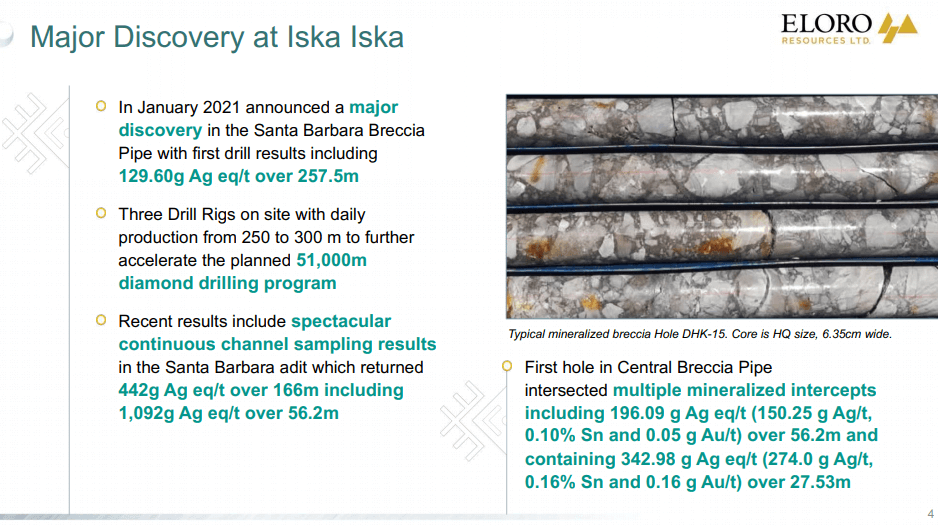 Major Discovery at Iska Iska

ELORO RESOURCES LTD.

In January 2021 announced a major discovery in the Santa Barbara Breccia Pipe with first drill results including 129.60g Ag eq/t over 257.5m

Three Drill Rigs on site with daily production from 250 to 300 m to further accelerate the planned 51,000m diamond drilling program

Recent results include spectacular continuous channel sampling results in the Santa Barbara adit which returned 442g Ag eq/t over 166m including 1,092g Ag eq/t over 56.2m

Typical mineralized breccia Hole DHK-15. Core is HQ size, 6.35cm wide.

First hole in Central Breccia Pipe intersected multiple mineralized intercepts including 196.09 g Ag eq/t (150.25 g Ag/t, 0.10% Sn and 0.05 g Au/t) over 56.2m and containing 342.98 g Ag eq/t (274.0 g Ag/t, 0.16% Sn and 0.16 g Au/t) over 27.53m

4